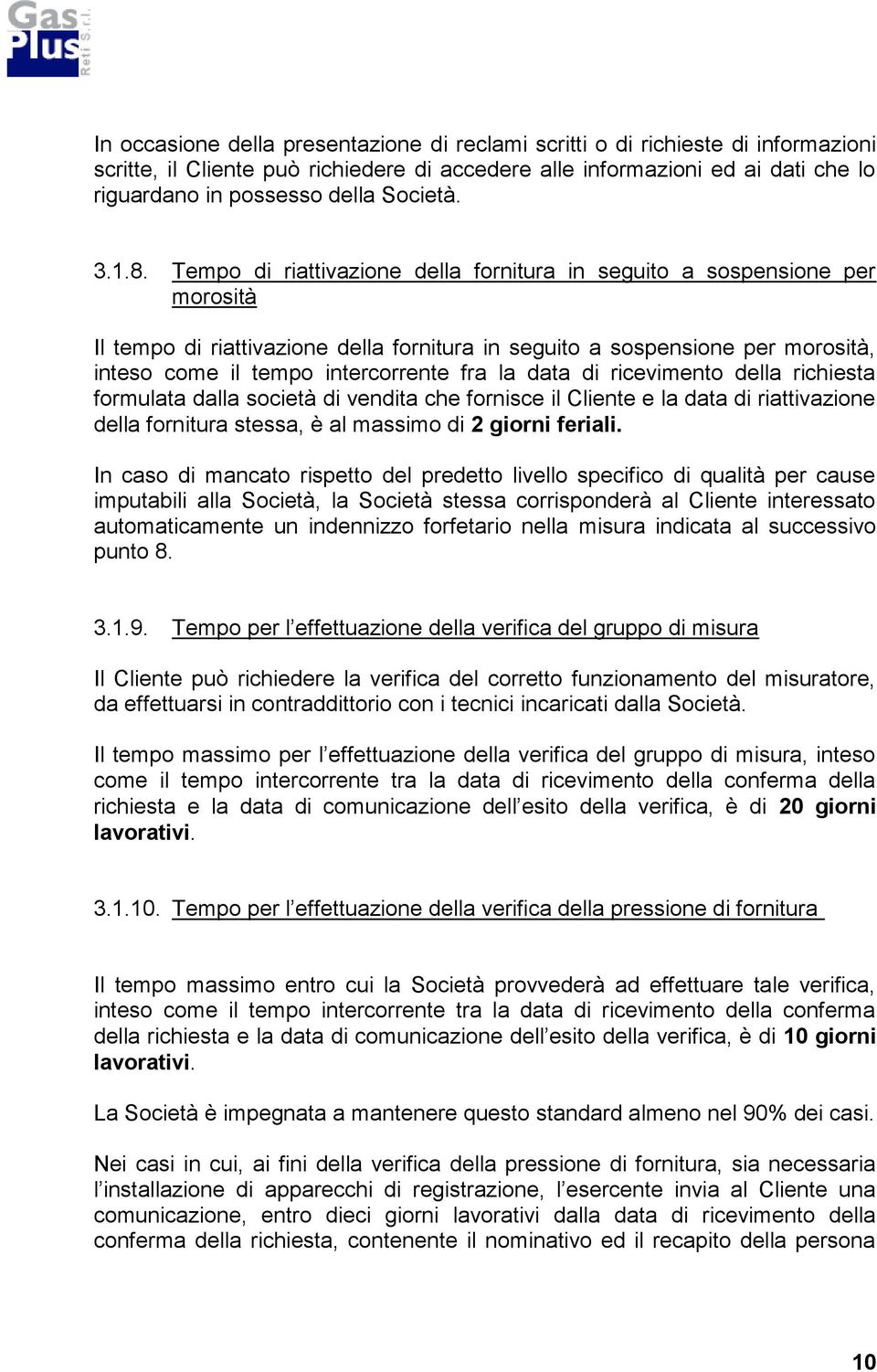 Gas Plus Reti S.r.l.

In occasione della presentazione di reclami scritti o di richieste di informazioni scritte, il Cliente può richiedere di accedere alle informazioni ed ai dati che lo riguardano in possesso della Società.

3.1.8. Tempo di riattivazione della fornitura in seguito a sospensione per morosità

Il tempo di riattivazione della fornitura in seguito a sospensione per morosità, inteso come il tempo intercorrente fra la data di ricevimento della richiesta formulata dalla società di vendita che fornisce il Cliente e la data di riattivazione della fornitura stessa, è al massimo di 2 giorni feriali.

In caso di mancato rispetto del predetto livello specifico di qualità per cause imputabili alla Società, la Società stessa corrisponderà al Cliente interessato automaticamente un indennizzo forfetario nella misura indicata al successivo punto 8.

3.1.9. Tempo per l'effettuazione della verifica del gruppo di misura

Il Cliente può richiedere la verifica del corretto funzionamento del misuratore, da effettuarsi in contraddittorio con i tecnici incaricati dalla Società.

Il tempo massimo per l'effettuazione della verifica del gruppo di misura, inteso come il tempo intercorrente tra la data di ricevimento della conferma della richiesta e la data di comunicazione dell'esito della verifica, è di 20 giorni lavorativi.

3.1.10. Tempo per l'effettuazione della verifica della pressione di fornitura

Il tempo massimo entro cui la Società provvederà ad effettuare tale verifica, inteso come il tempo intercorrente tra la data di ricevimento della conferma della richiesta e la data di comunicazione dell'esito della verifica, è di 10 giorni lavorativi.

La Società è impegnata a mantenere questo standard almeno nel 90% dei casi.

Nei casi in cui, ai fini della verifica della pressione di fornitura, sia necessaria l'installazione di apparecchi di registrazione, l'esercente invia al Cliente una comunicazione, entro dieci giorni lavorativi dalla data di ricevimento della conferma della richiesta, contenente il nominativo ed il recapito della persona

10